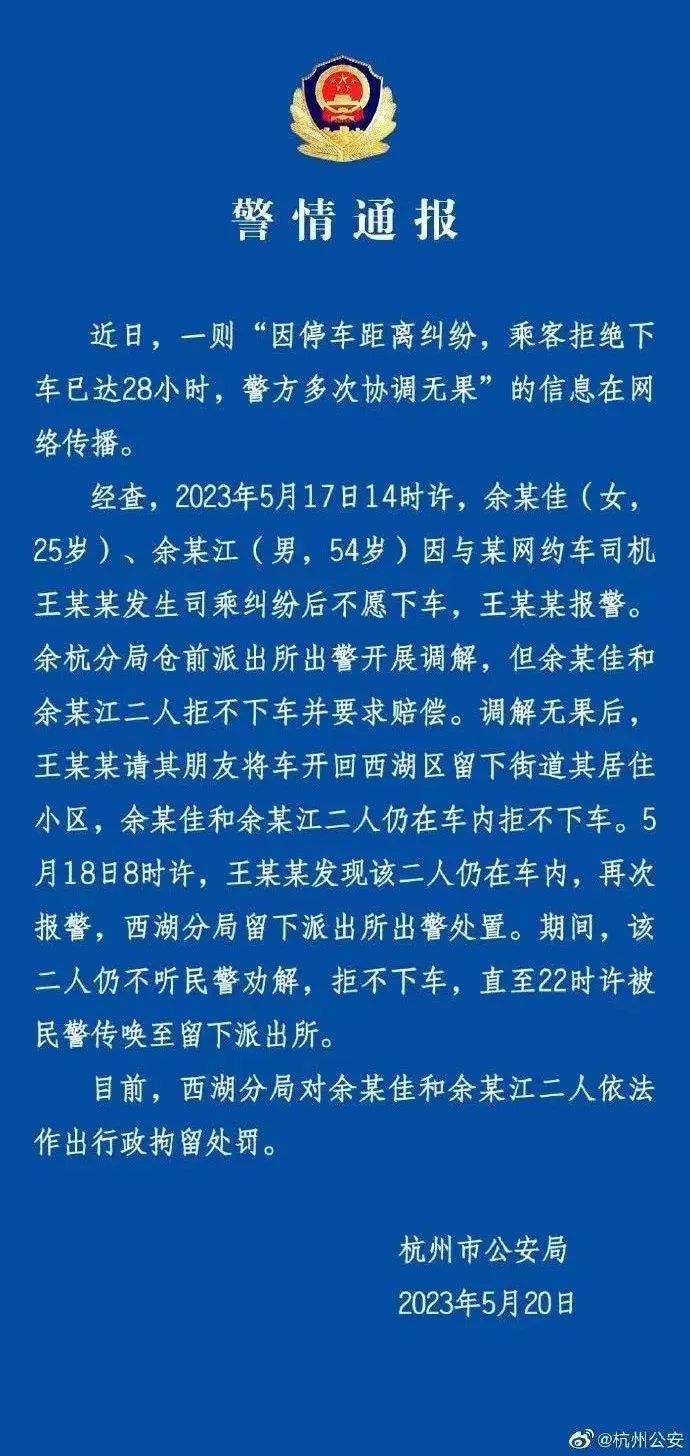 警情通报

近日，一则“因停车距离纠纷，乘客拒绝下车已达28小时，警方多次协调无果”的信息在网络传播。

经查，2023年5月17日14时许，余某佳（女，25岁）、余某江（男，54岁）因与某网约车司机王某某发生司乘纠纷后不愿下车，王某某报警。余杭分局仓前派出所出警开展调解，但余某佳和余某江二人拒不下车并要求赔偿。调解无果后，王某某请其朋友将车开回西湖区留下街道其居住小区，余某佳和余某江二人仍在车内拒不下车。5月18日8时许，王某某发现该二人仍在车内，再次报警，西湖分局留下派出所出警处置。期间，该二人仍不听民警劝解，拒不下车，直至22时许被民警传唤至留下派出所。

目前，西湖分局对余某佳和余某江二人依法作出行政拘留处罚。

杭州市公安局
2023年5月20日

@杭州公安